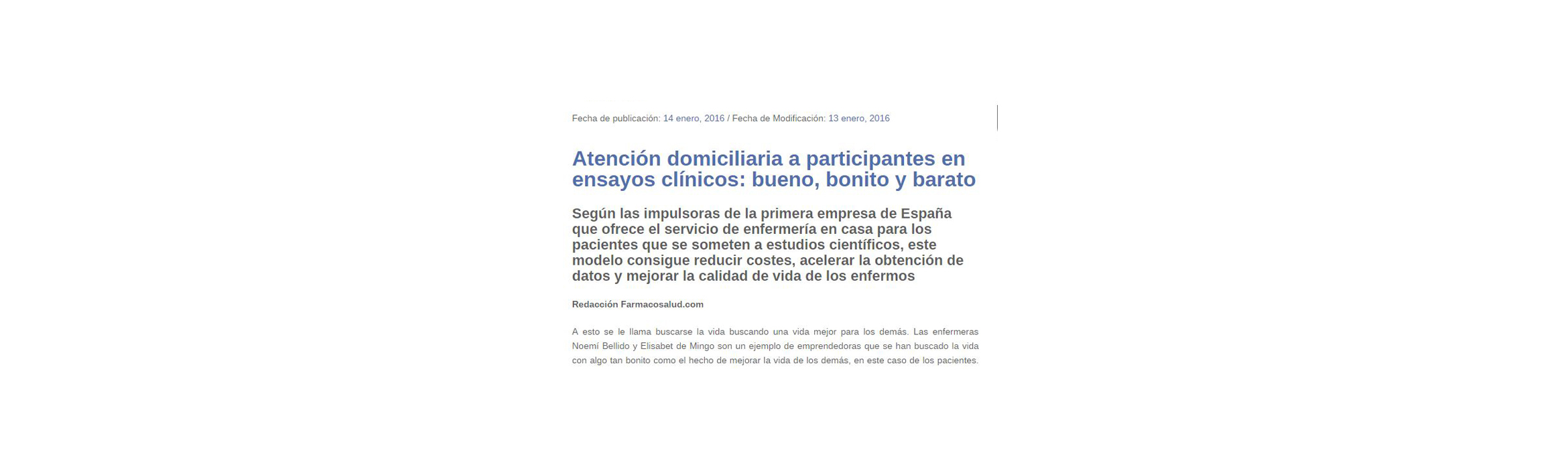 Fecha de publicación: 14 enero, 2016 / Fecha de Modificación: 13 enero, 2016

Atención domiciliaria a participantes en ensayos clínicos: bueno, bonito y barato

Según las impulsoras de la primera empresa de España que ofrece el servicio de enfermería en casa para los pacientes que se someten a estudios científicos, este modelo consigue reducir costes, acelerar la obtención de datos y mejorar la calidad de vida de los enfermos

Redacción Farmacosalud.com

A esto se le llama buscarse la vida buscando una vida mejor para los demás. Las enfermeras Noemí Bellido y Elisabet de Mingo son un ejemplo de emprendedoras que se han buscado la vida con algo tan bonito como el hecho de mejorar la vida de los demás, en este caso de los pacientes.